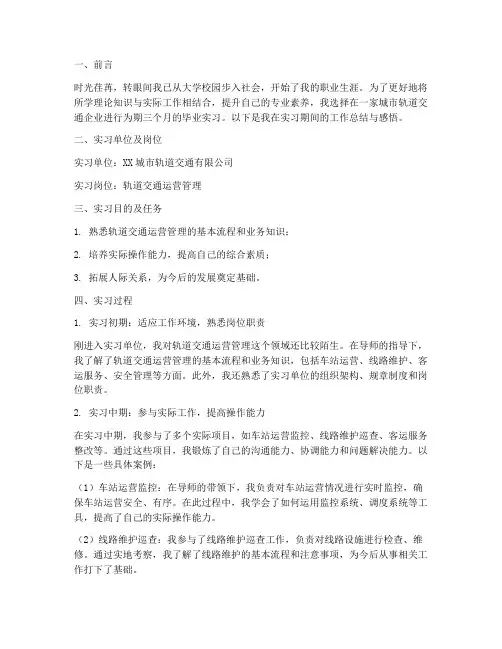 一、前言

时光荏苒，转眼间我已从大学校园步入社会，开始了我的职业生涯。为了更好地将所学理论知识与实际工作相结合，提升自己的专业素养，我选择在一家城市轨道交通企业进行为期三个月的毕业实习。以下是我在实习期间的工作总结与感悟。

二、实习单位及岗位

实习单位：XX城市轨道交通有限公司

实习岗位：轨道交通运营管理

三、实习目的及任务

1. 熟悉轨道交通运营管理的基本流程和业务知识；

2. 培养实际操作能力，提高自己的综合素质；

3. 拓展人际关系，为今后的发展奠定基础。

四、实习过程

1. 实习初期：适应工作环境，熟悉岗位职责

刚进入实习单位，我对轨道交通运营管理这个领域还比较陌生。在导师的指导下，我了解了轨道交通运营管理的基本流程和业务知识，包括车站运营、线路维护、客运服务、安全管理等方面。此外，我还熟悉了实习单位的组织架构、规章制度和岗位职责。

2. 实习中期：参与实际工作，提高操作能力

在实习中期，我参与了多个实际项目，如车站运营监控、线路维护巡查、客运服务整改等。通过这些项目，我锻炼了自己的沟通能力、协调能力和问题解决能力。以下是一些具体案例：

（1）车站运营监控：在导师的带领下，我负责对车站运营情况进行实时监控，确保车站运营安全、有序。在此过程中，我学会了如何运用监控系统、调度系统等工具，提高了自己的实际操作能力。

（2）线路维护巡查：我参与了线路维护巡查工作，负责对线路设施进行检查、维修。通过实地考察，我了解了线路维护的基本流程和注意事项，为今后从事相关工作打下了基础。